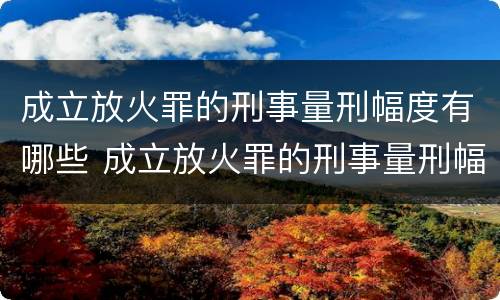 成立放火罪的刑事量刑幅度有哪些 成立放火罪的刑事量刑幅